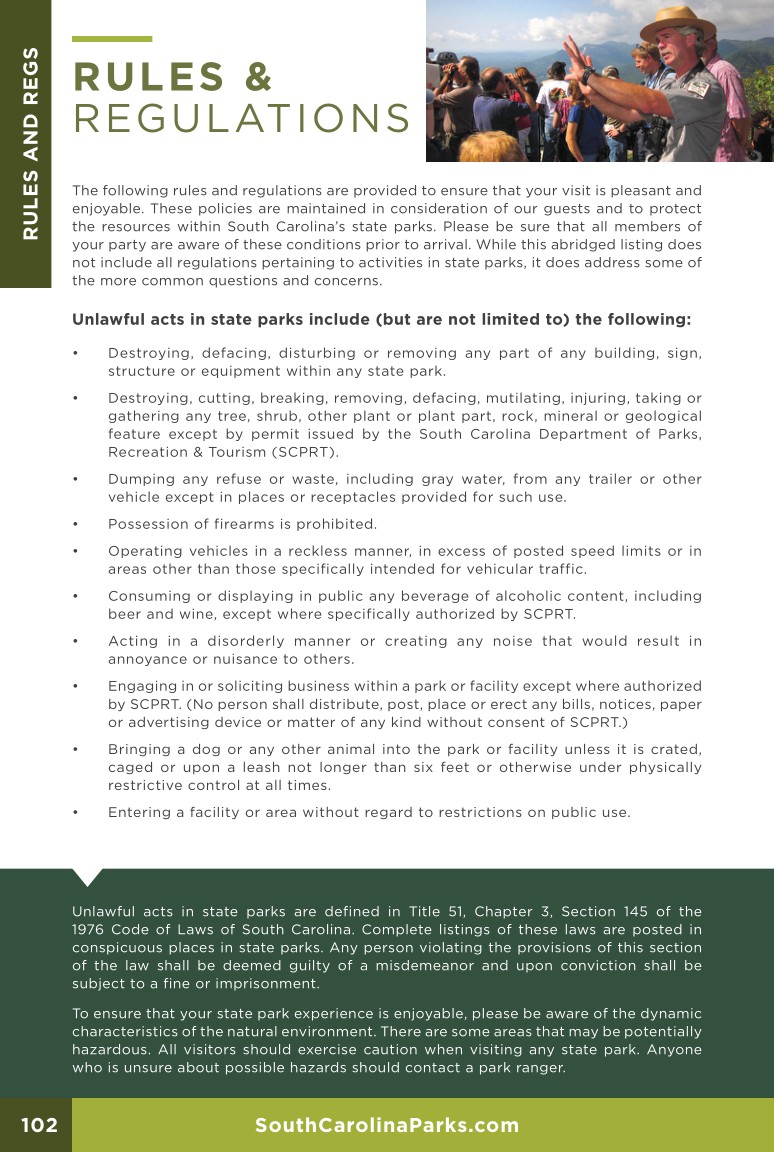 RULES AND REGS

RULES &
REGULATIONS

The following rules and regulations are provided to ensure that your visit is pleasant and enjoyable. These policies are maintained in consideration of our guests and to protect the resources within South Carolina's state parks. Please be sure that all members of your party are aware of these conditions prior to arrival. While this abridged listing does not include all regulations pertaining to activities in state parks, it does address some of the more common questions and concerns.

Unlawful acts in state parks include (but are not limited to) the following:

• Destroying, defacing, disturbing or removing any part of any building, sign, structure or equipment within any state park.

• Destroying, cutting, breaking, removing, defacing, mutilating, injuring, taking or gathering any tree, shrub, other plant or plant part, rock, mineral or geological feature except by permit issued by the South Carolina Department of Parks, Recreation & Tourism (SCPRT).

• Dumping any refuse or waste, including gray water, from any trailer or other vehicle except in places or receptacles provided for such use.

• Possession of firearms is prohibited.

• Operating vehicles in a reckless manner, in excess of posted speed limits or in areas other than those specifically intended for vehicular traffic.

• Consuming or displaying in public any beverage of alcoholic content, including beer and wine, except where specifically authorized by SCPRT.

• Acting in a disorderly manner or creating any noise that would result in annoyance or nuisance to others.

• Engaging in or soliciting business within a park or facility except where authorized by SCPRT. (No person shall distribute, post, place or erect any bills, notices, paper or advertising device or matter of any kind without consent of SCPRT.)

• Bringing a dog or any other animal into the park or facility unless it is crated, caged or upon a leash not longer than six feet or otherwise under physically restrictive control at all times.

• Entering a facility or area without regard to restrictions on public use.

Unlawful acts in state parks are defined in Title 51, Chapter 3, Section 145 of the 1976 Code of Laws of South Carolina. Complete listings of these laws are posted in conspicuous places in state parks. Any person violating the provisions of this section of the law shall be deemed guilty of a misdemeanor and upon conviction shall be subject to a fine or imprisonment.

To ensure that your state park experience is enjoyable, please be aware of the dynamic characteristics of the natural environment. There are some areas that may be potentially hazardous. All visitors should exercise caution when visiting any state park. Anyone who is unsure about possible hazards should contact a park ranger.

102 SouthCarolinaParks.com